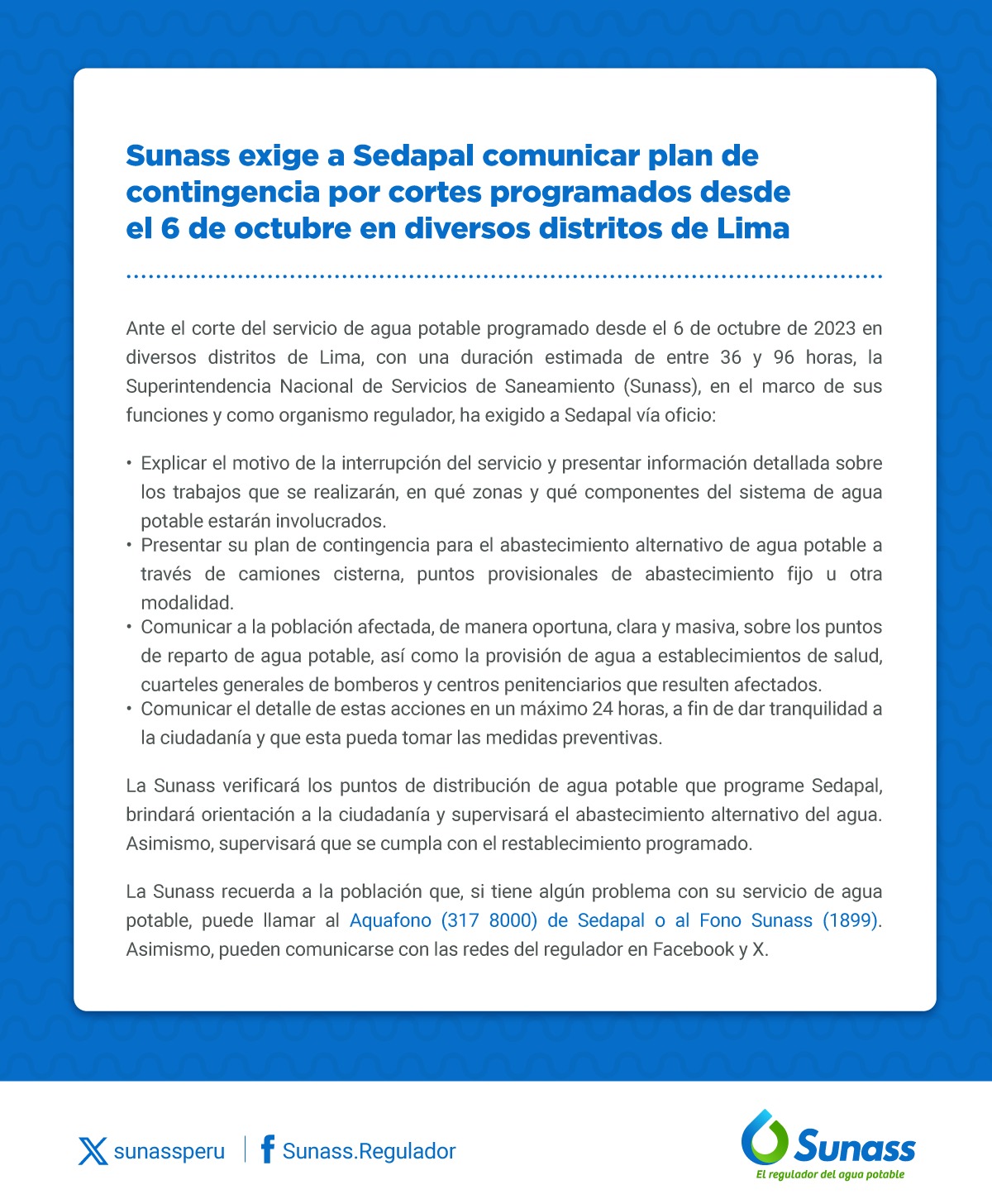 Sunass exige a Sedapal comunicar plan de contingencia por cortes programados desde el 6 de octubre en diversos distritos de Lima

Ante el corte del servicio de agua potable programado desde el 6 de octubre de 2023 en diversos distritos de Lima, con una duración estimada de entre 36 y 96 horas, la Superintendencia Nacional de Servicios de Saneamiento (Sunass), en el marco de sus funciones y como organismo regulador, ha exigido a Sedapal vía oficio:

• Explicar el motivo de la interrupción del servicio y presentar información detallada sobre los trabajos que se realizarán, en qué zonas y qué componentes del sistema de agua potable estarán involucrados.
• Presentar su plan de contingencia para el abastecimiento alternativo de agua potable a través de camiones cisterna, puntos provisionales de abastecimiento fijo u otra modalidad.
• Comunicar a la población afectada, de manera oportuna, clara y masiva, sobre los puntos de reparto de agua potable, así como la provisión de agua a establecimientos de salud, cuarteles generales de bomberos y centros penitenciarios que resulten afectados.
• Comunicar el detalle de estas acciones en un máximo 24 horas, a fin de dar tranquilidad a la ciudadanía y que esta pueda tomar las medidas preventivas.

La Sunass verificará los puntos de distribución de agua potable que programe Sedapal, brindará orientación a la ciudadanía y supervisará el abastecimiento alternativo del agua. Asimismo, supervisará que se cumpla con el restablecimiento programado.

La Sunass recuerda a la población que, si tiene algún problema con su servicio de agua potable, puede llamar al Aquafono (317 8000) de Sedapal o al Fono Sunass (1899). Asimismo, pueden comunicarse con las redes del regulador en Facebook y X.

sunassperu
Sunass.Regulador

Sunass
El regulador del agua potable